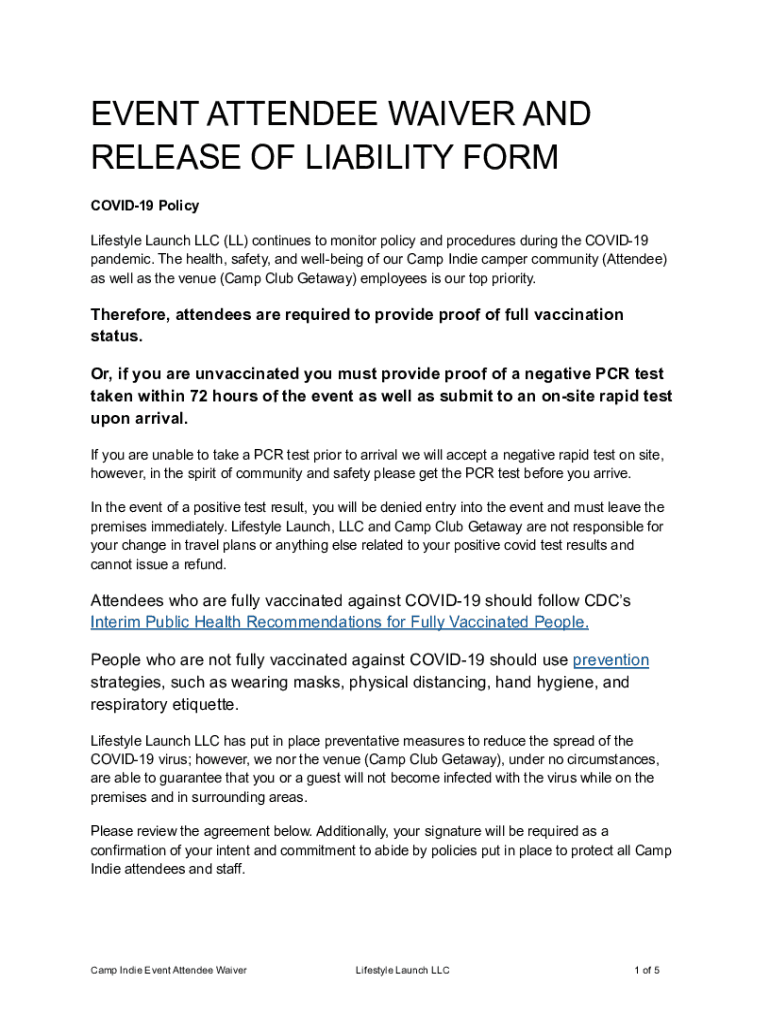 EVENT ATTENDEE WAIVER AND RELEASE OF LIABILITY FORM

COVID-19 Policy

Lifestyle Launch LLC (LL) continues to monitor policy and procedures during the COVID-19 pandemic. The health, safety, and well-being of our Camp Indie camper community (Attendee) as well as the venue (Camp Club Getaway) employees is our top priority.

Therefore, attendees are required to provide proof of full vaccination status.

Or, if you are unvaccinated you must provide proof of a negative PCR test taken within 72 hours of the event as well as submit to an on-site rapid test upon arrival.

If you are unable to take a PCR test prior to arrival we will accept a negative rapid test on site, however, in the spirit of community and safety please get the PCR test before you arrive.

In the event of a positive test result, you will be denied entry into the event and must leave the premises immediately. Lifestyle Launch, LLC and Camp Club Getaway are not responsible for your change in travel plans or anything else related to your positive covid test results and cannot issue a refund.

Attendees who are fully vaccinated against COVID-19 should follow CDC's Interim Public Health Recommendations for Fully Vaccinated People.

People who are not fully vaccinated against COVID-19 should use prevention strategies, such as wearing masks, physical distancing, hand hygiene, and respiratory etiquette.

Lifestyle Launch LLC has put in place preventative measures to reduce the spread of the COVID-19 virus; however, we nor the venue (Camp Club Getaway), under no circumstances, are able to guarantee that you or a guest will not become infected with the virus while on the premises and in surrounding areas.

Please review the agreement below. Additionally, your signature will be required as a confirmation of your intent and commitment to abide by policies put in place to protect all Camp Indie attendees and staff.

Camp Indie Event Attendee Waiver Lifestyle Launch LLC 1 of 5